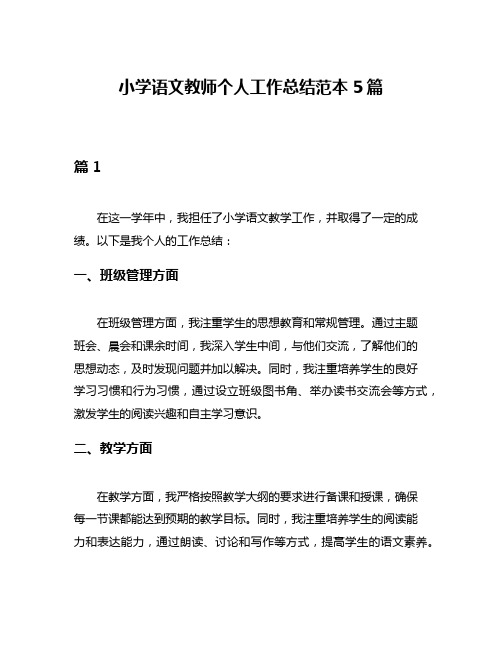 小学语文教师个人工作总结范本 5 篇

篇 1

在这一学年中，我担任了小学语文教学工作，并取得了一定的成绩。以下是我个人的工作总结：

一、班级管理方面

在班级管理方面，我注重学生的思想教育和常规管理。通过主题班会、晨会和课余时间，我深入学生中间，与他们交流，了解他们的思想动态，及时发现问题并加以解决。同时，我注重培养学生的良好学习习惯和行为习惯，通过设立班级图书角、举办读书交流会等方式，激发学生的阅读兴趣和自主学习意识。

二、教学方面

在教学方面，我严格按照教学大纲的要求进行备课和授课，确保每一节课都能达到预期的教学目标。同时，我注重培养学生的阅读能力和表达能力，通过朗读、讨论和写作等方式，提高学生的语文素养。